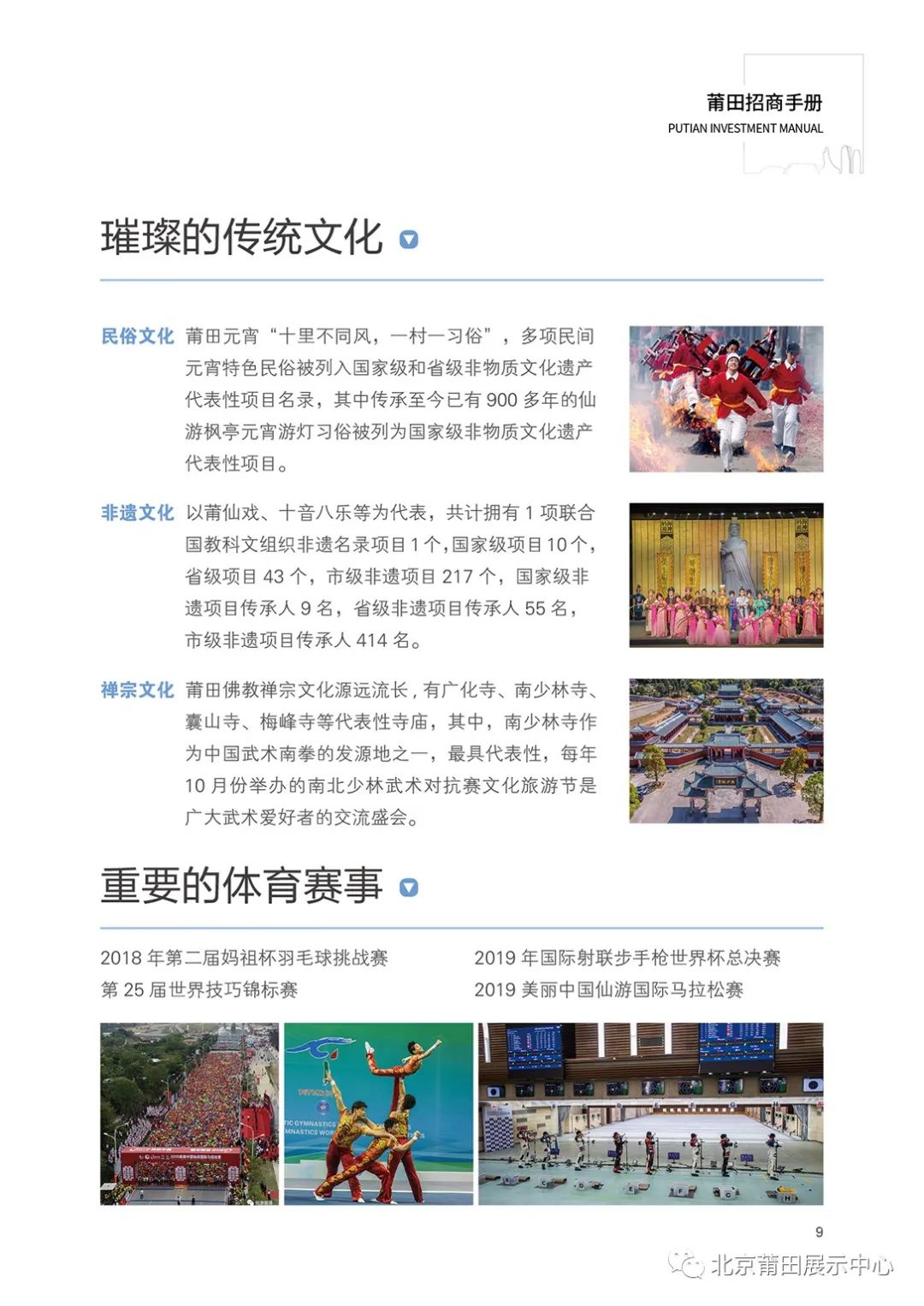 莆田招商手册
PUTIAN INVESTMENT MANUAL

璀璨的传统文化

民俗文化 莆田元宵“十里不同风，一村一习俗”，多项民间元宵特色民俗被列入国家级和省级非物质文化遗产代表性项目名录，其中传承至今已有 900 多年的仙游枫亭元宵游灯习俗被列为国家级非物质文化遗产代表性项目。

非遗文化 以莆仙戏、十音八乐等为代表，共计拥有 1 项联合国教科文组织非遗名录项目 1 个，国家级项目 10 个，省级项目 43 个，市级非遗项目 217 个，国家级非遗项目传承人 9 名，省级非遗项目传承人 55 名，市级非遗项目传承人 414 名。

禅宗文化 莆田佛教禅宗文化源远流长，有广化寺、南少林寺、囊山寺、梅峰寺等代表性寺庙，其中，南少林寺作为中国武术南拳的发源地之一，最具代表性，每年 10 月份举办的南北少林武术对抗赛文化旅游节是广大武术爱好者的交流盛会。

重要的体育赛事

2018 年第二届妈祖杯羽毛球挑战赛
第 25 届世界技巧锦标赛
2019 年国际射联步手枪世界杯总决赛
2019 美丽中国仙游国际马拉松赛

9

北京莆田展示中心